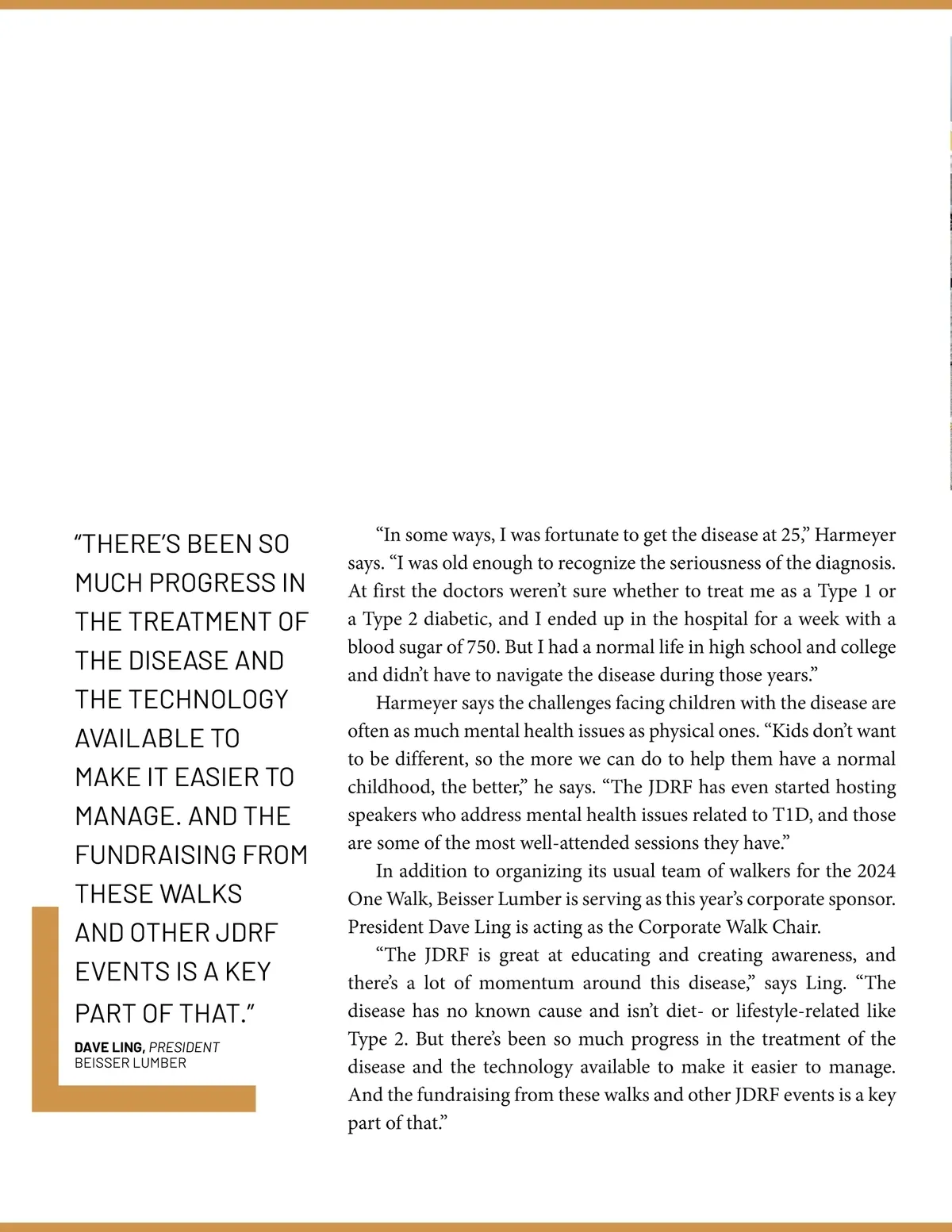 "THERE'S BEEN SO MUCH PROGRESS IN THE TREATMENT OF THE DISEASE AND THE TECHNOLOGY AVAILABLE TO MAKE IT EASIER TO MANAGE. AND THE FUNDRAISING FROM THESE WALKS AND OTHER JDRF EVENTS IS A KEY PART OF THAT."

DAVE LING, PRESIDENT
BEISSER LUMBER

"In some ways, I was fortunate to get the disease at 25," Harmeyer says. "I was old enough to recognize the seriousness of the diagnosis. At first the doctors weren't sure whether to treat me as a Type 1 or a Type 2 diabetic, and I ended up in the hospital for a week with a blood sugar of 750. But I had a normal life in high school and college and didn't have to navigate the disease during those years."

Harmeyer says the challenges facing children with the disease are often as much mental health issues as physical ones. "Kids don't want to be different, so the more we can do to help them have a normal childhood, the better," he says. "The JDRF has even started hosting speakers who address mental health issues related to T1D, and those are some of the most well-attended sessions they have."

In addition to organizing its usual team of walkers for the 2024 One Walk, Beisser Lumber is serving as this year's corporate sponsor. President Dave Ling is acting as the Corporate Walk Chair.

"The JDRF is great at educating and creating awareness, and there's a lot of momentum around this disease," says Ling. "The disease has no known cause and isn't diet- or lifestyle-related like Type 2. But there's been so much progress in the treatment of the disease and the technology available to make it easier to manage. And the fundraising from these walks and other JDRF events is a key part of that."